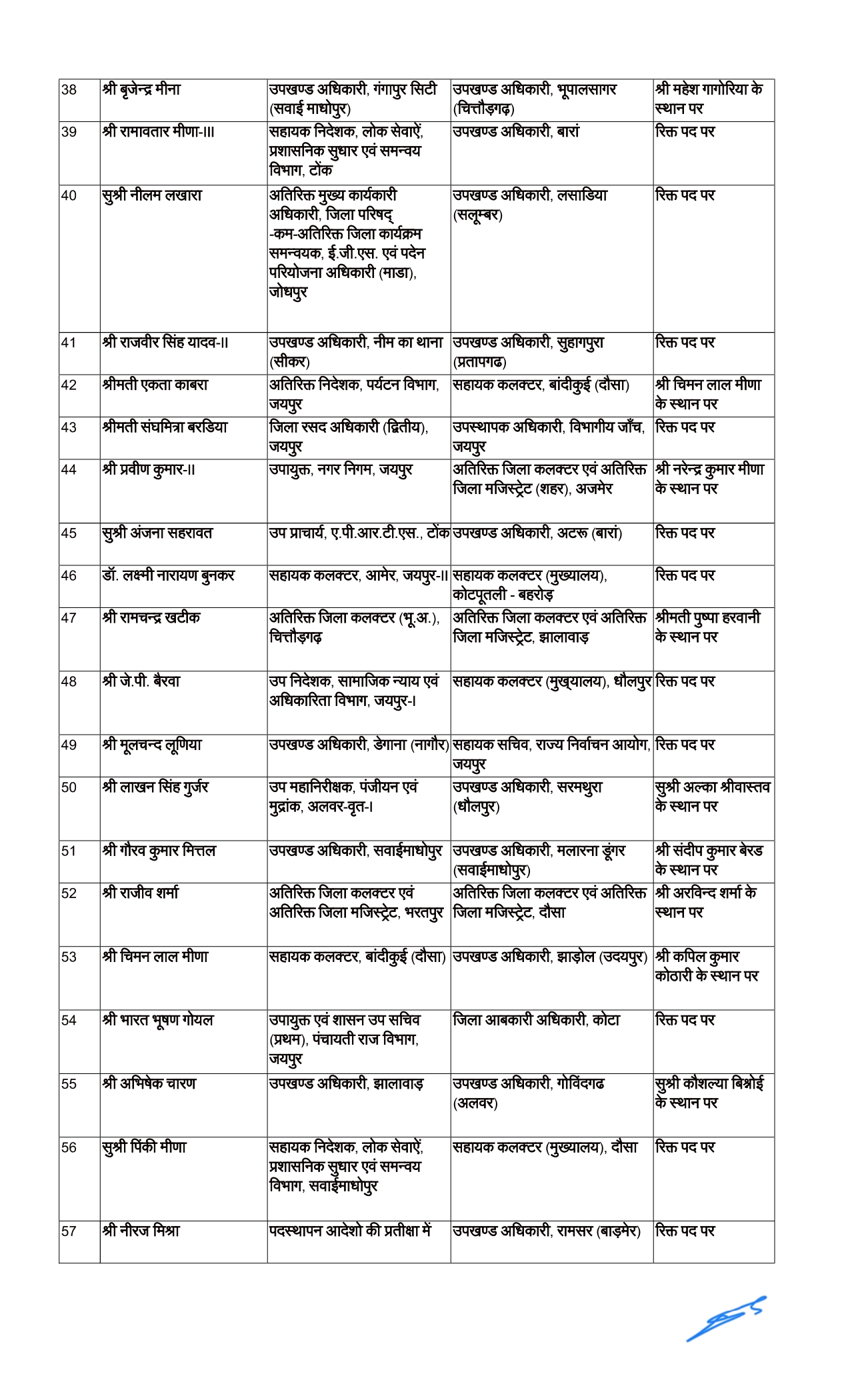 | 38 | श्री बृजेन्द्र मीना | उपखण्ड अधिकारी, गंगापुर सिटी (सवाई माधोपुर) | उपखण्ड अधिकारी, भूपालसागर (चित्तौड़गढ़) | श्री महेश गागोरिया के स्थान पर |
|---|---|---|---|---|
| 39 | श्री रामावतार मीणा-III | सहायक निदेशक, लोक सेवाऐं, प्रशासनिक सुधार एवं समन्वय विभाग, टोंक | उपखण्ड अधिकारी, बारां | रिक्त पद पर |
| 40 | सुश्री नीलम लखारा | अतिरिक्त मुख्य कार्यकारी अधिकारी, जिला परिषद् -कम-अतिरिक्त जिला कार्यक्रम समन्वयक, ई.जी.एस. एवं पदेन परियोजना अधिकारी (माडा), जोधपुर | उपखण्ड अधिकारी, लसाडिया (सलूम्बर) | रिक्त पद पर |
| 41 | श्री राजवीर सिंह यादव-II | उपखण्ड अधिकारी, नीम का थाना (सीकर) | उपखण्ड अधिकारी, सुहागपुरा (प्रतापगढ) | रिक्त पद पर |
| 42 | श्रीमती एकता काबरा | अतिरिक्त निदेशक, पर्यटन विभाग, जयपुर | सहायक कलक्टर, बांदीकुई (दौसा) | श्री चिमन लाल मीणा के स्थान पर |
| 43 | श्रीमती संघमित्रा बरडिया | जिला रसद अधिकारी (द्वितीय), जयपुर | उपस्थापक अधिकारी, विभागीय जाँच, जयपुर | रिक्त पद पर |
| 44 | श्री प्रवीण कुमार-II | उपायुक्त, नगर निगम, जयपुर | अतिरिक्त जिला कलक्टर एवं अतिरिक्त जिला मजिस्ट्रेट (शहर), अजमेर | श्री नरेन्द्र कुमार मीणा के स्थान पर |
| 45 | सुश्री अंजना सहरावत | उप प्राचार्य, ए.पी.आर.टी.एस., टोंक | उपखण्ड अधिकारी, अटरू (बारां) | रिक्त पद पर |
| 46 | डॉ. लक्ष्मी नारायण बुनकर | सहायक कलक्टर, आमेर, जयपुर-II | सहायक कलक्टर (मुख्यालय), कोटपूतली - बहरोड़ | रिक्त पद पर |
| 47 | श्री रामचन्द्र खटीक | अतिरिक्त जिला कलक्टर (भू.अ.), चित्तौड़गढ़ | अतिरिक्त जिला कलक्टर एवं अतिरिक्त जिला मजिस्ट्रेट, झालावाड़ | श्रीमती पुष्पा हरवानी के स्थान पर |
| 48 | श्री जे.पी. बैरवा | उप निदेशक, सामाजिक न्याय एवं अधिकारिता विभाग, जयपुर-I | सहायक कलक्टर (मुख्यालय), धौलपुर | रिक्त पद पर |
| 49 | श्री मूलचन्द लूणिया | उपखण्ड अधिकारी, डेगाना (नागौर) | सहायक सचिव, राज्य निर्वाचन आयोग, जयपुर | रिक्त पद पर |
| 50 | श्री लाखन सिंह गुर्जर | उप महानिरीक्षक, पंजीयन एवं मुद्रांक, अलवर-वृत-I | उपखण्ड अधिकारी, सरमथुरा (धौलपुर) | सुश्री अल्का श्रीवास्तव के स्थान पर |
| 51 | श्री गौरव कुमार मित्तल | उपखण्ड अधिकारी, सवाईमाधोपुर | उपखण्ड अधिकारी, मलारना डूंगर (सवाईमाधोपुर) | श्री संदीप कुमार बेरड के स्थान पर |
| 52 | श्री राजीव शर्मा | अतिरिक्त जिला कलक्टर एवं अतिरिक्त जिला मजिस्ट्रेट, भरतपुर | अतिरिक्त जिला कलक्टर एवं अतिरिक्त जिला मजिस्ट्रेट, दौसा | श्री अरविन्द शर्मा के स्थान पर |
| 53 | श्री चिमन लाल मीणा | सहायक कलक्टर, बांदीकुई (दौसा) | उपखण्ड अधिकारी, झाड़ोल (उदयपुर) | श्री कपिल कुमार कोठारी के स्थान पर |
| 54 | श्री भारत भूषण गोयल | उपायुक्त एवं शासन उप सचिव (प्रथम), पंचायती राज विभाग, जयपुर | जिला आबकारी अधिकारी, कोटा | रिक्त पद पर |
| 55 | श्री अभिषेक चारण | उपखण्ड अधिकारी, झालावाड़ | उपखण्ड अधिकारी, गोविंदगढ (अलवर) | सुश्री कौशल्या बिश्नोई के स्थान पर |
| 56 | सुश्री पिंकी मीणा | सहायक निदेशक, लोक सेवाऐं, प्रशासनिक सुधार एवं समन्वय विभाग, सवाईमाधोपुर | सहायक कलक्टर (मुख्यालय), दौसा | रिक्त पद पर |
| 57 | श्री नीरज मिश्रा | पदस्थापन आदेशो की प्रतीक्षा में | उपखण्ड अधिकारी, रामसर (बाड़मेर) | रिक्त पद पर |